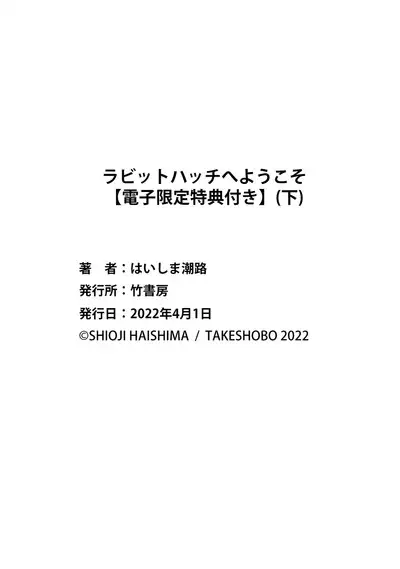 ラビットハッチへようこそ
【電子限定特典付き】(下)

著　者：はいしま潮路
発行所：竹書房
発行日：2022年4月1日
©SHIOJI HAISHIMA / TAKESHOBO 2022